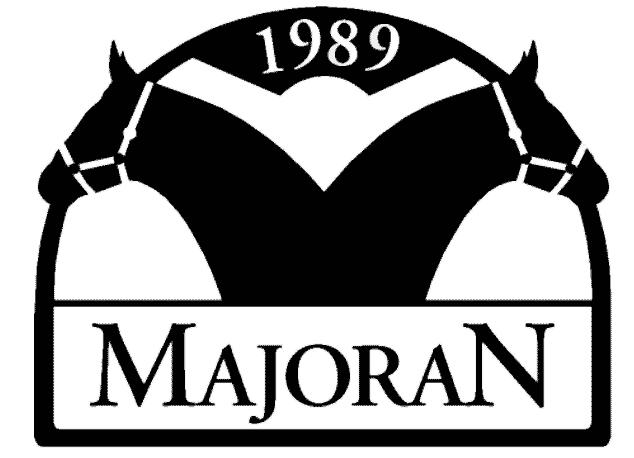 1989

MAJORAN